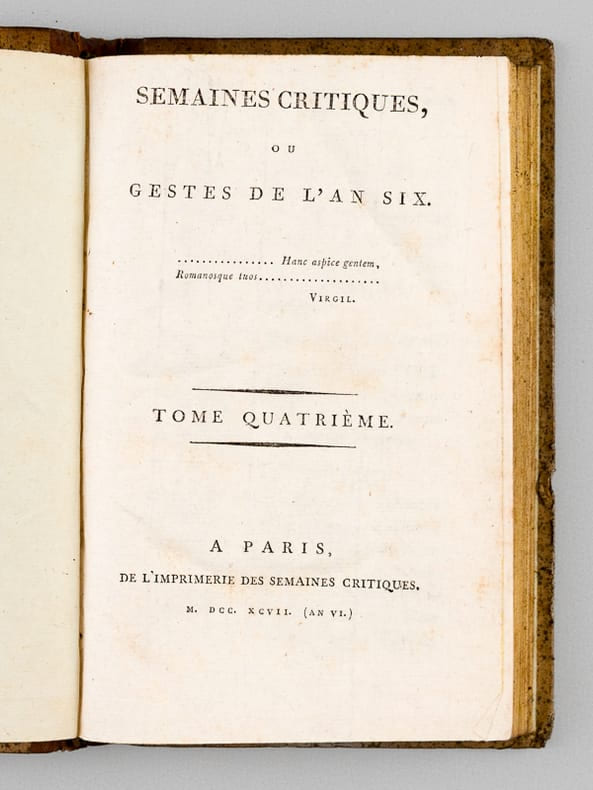 SEMAINES CRITIQUES,

OU

GESTES DE L'AN SIX.

Hanc aspice gentem,
Romanosque tuos
VIRGIL.

TOME QUATRIÈME.

A PARIS,
DE L'IMPRIMERIE DES SEMAINES CRITIQUES.
M. DCC. XCVII. (AN VI.)